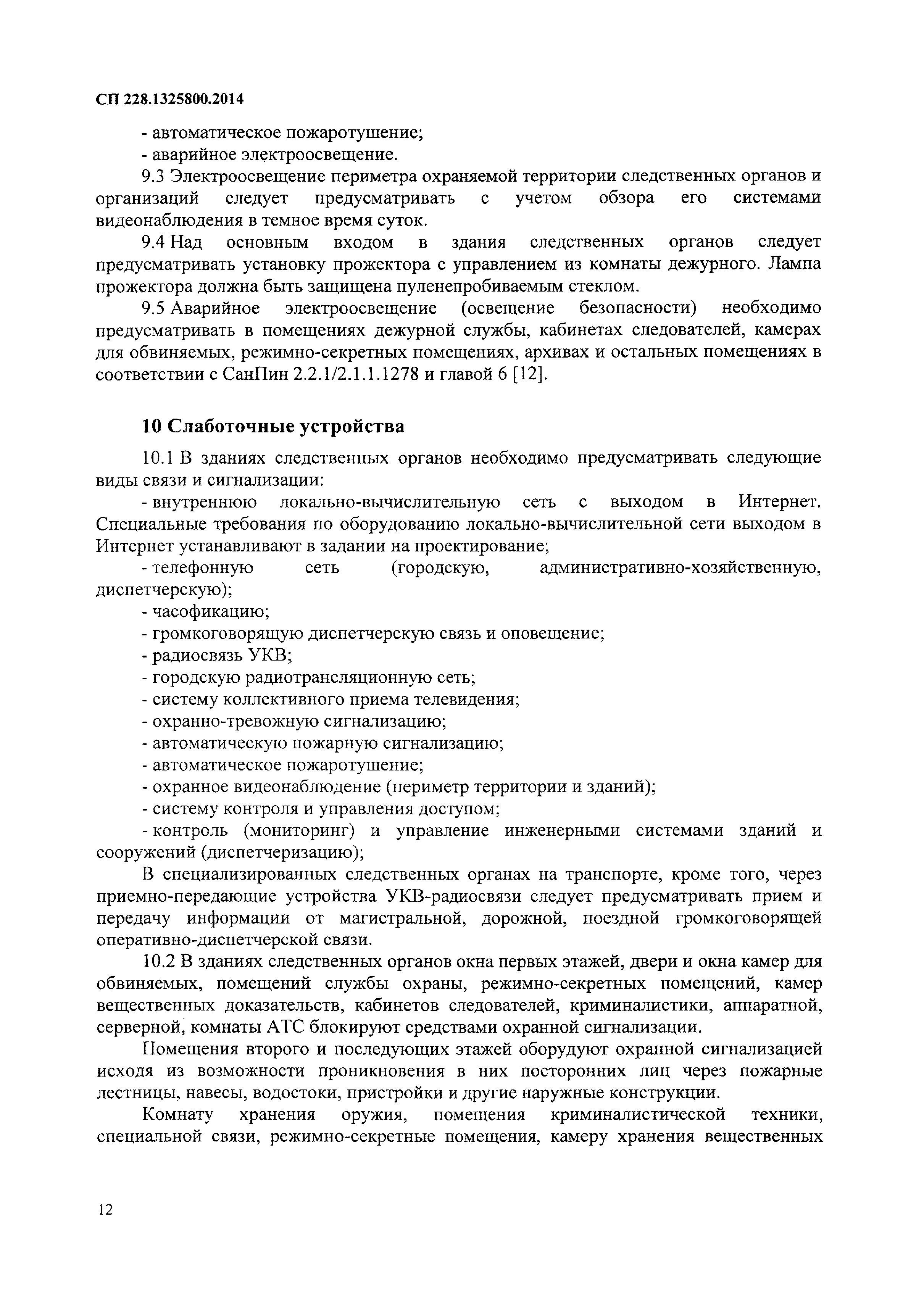 СП 228.1325800.2014

- автоматическое пожаротушение;
- аварийное электроосвещение.

9.3 Электроосвещение периметра охраняемой территории следственных органов и организаций следует предусматривать с учетом обзора его системами видеонаблюдения в темное время суток.

9.4 Над основным входом в здания следственных органов следует предусматривать установку прожектора с управлением из комнаты дежурного. Лампа прожектора должна быть защищена пуленепробиваемым стеклом.

9.5 Аварийное электроосвещение (освещение безопасности) необходимо предусматривать в помещениях дежурной службы, кабинетах следователей, камерах для обвиняемых, режимно-секретных помещениях, архивах и остальных помещениях в соответствии с СанПин 2.2.1/2.1.1.1278 и главой 6 [12].

10 Слаботочные устройства

10.1 В зданиях следственных органов необходимо предусматривать следующие виды связи и сигнализации:

- внутреннюю локально-вычислительную сеть с выходом в Интернет. Специальные требования по оборудованию локально-вычислительной сети выходом в Интернет устанавливают в задании на проектирование;
- телефонную сеть (городскую, административно-хозяйственную, диспетчерскую);
- часофикацию;
- громкоговорящую диспетчерскую связь и оповещение;
- радиосвязь УКВ;
- городскую радиотрансляционную сеть;
- систему коллективного приема телевидения;
- охранно-тревожную сигнализацию;
- автоматическую пожарную сигнализацию;
- автоматическое пожаротушение;
- охранное видеонаблюдение (периметр территории и зданий);
- систему контроля и управления доступом;
- контроль (мониторинг) и управление инженерными системами зданий и сооружений (диспетчеризацию);

В специализированных следственных органах на транспорте, кроме того, через приемно-передающие устройства УКВ-радиосвязи следует предусматривать прием и передачу информации от магистральной, дорожной, поездной громкоговорящей оперативно-диспетчерской связи.

10.2 В зданиях следственных органов окна первых этажей, двери и окна камер для обвиняемых, помещений службы охраны, режимно-секретных помещений, камер вещественных доказательств, кабинетов следователей, криминалистики, аппаратной, серверной, комнаты АТС блокируют средствами охранной сигнализации.

Помещения второго и последующих этажей оборудуют охранной сигнализацией исходя из возможности проникновения в них посторонних лиц через пожарные лестницы, навесы, водостоки, пристройки и другие наружные конструкции.

Комнату хранения оружия, помещения криминалистической техники, специальной связи, режимно-секретные помещения, камеру хранения вещественных

12